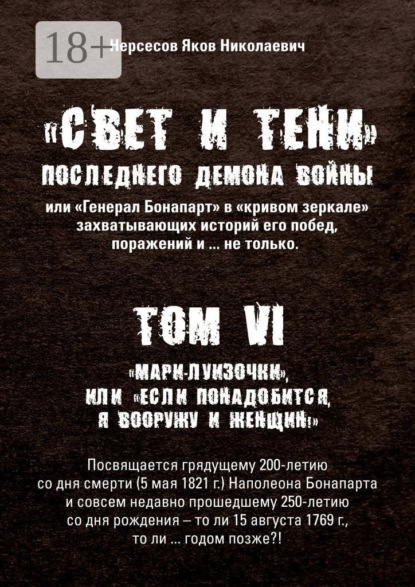 18+

Нерсесов Яков Николаевич

«СВЕТ И ТЕНИ»
ПОСЛЕДНЕГО ДЕМОНА ВОЙНЫ

или «Генерал Бонапарт» в «кривом зеркале» захватывающих историй его побед, поражений и … не только.

ТОМ VI

«МАРИ-ЛУИЗОЧКИ», ИЛИ «ЕСЛИ ПОНАДОБИТСЯ, Я ВООРУЖУ И ЖЕНЩИН!»

Посвящается грядущему 200-летию со дня смерти (5 мая 1821 г.) Наполеона Бонапарта и совсем недавно прошедшему 250-летию со дня рождения – то ли 15 августа 1769 г., то ли … годом позже?!